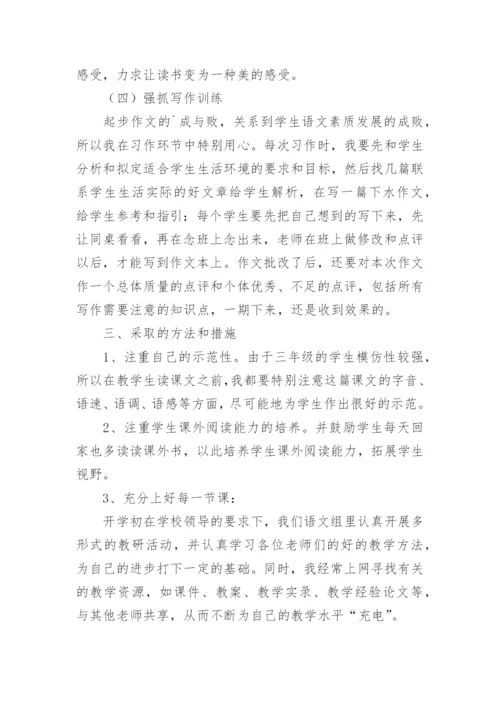 感受，力求让读书变为一种美的感受。

（四）强抓写作训练

起步作文的`成与败，关系到学生语文素质发展的成败，所以我在习作环节中特别用心。每次习作时，我要先和学生分析和拟定适合学生生活环境的要求和目标，然后找几篇联系学生生活实际的好文章给学生解析，在写一篇下水作文，给学生参考和指引；每个学生要先把自己想到的写下来，先让同桌看看，再在念班上念出来，老师在班上做修改和点评以后，才能写到作文本上。作文批改了后，还要对本次作文作一个总体质量的点评和个体优秀、不足的点评，包括所有写作需要注意的知识点，一期下来，还是收到效果的。

三、采取的方法和措施

1、注重自己的示范性。由于三年级的学生模仿性较强，所以在教学生读课文之前，我都要特别注意这篇课文的字音、语速、语调、语感等方面，尽可能地为学生作出很好的示范。

2、注重学生课外阅读能力的培养。并鼓励学生每天回家也多读读课外书，以此培养学生课外阅读能力，拓展学生视野。

3、充分上好每一节课：

开学初在学校领导的要求下，我们语文组里认真开展多形式的教研活动，并认真学习各位老师们的好的教学方法，为自己的进步打下一定的基础。同时，我经常上网寻找有关的教学资源，如课件、教案、教学实录、教学经验论文等，与其他老师共享，从而不断为自己的教学水平“充电”。